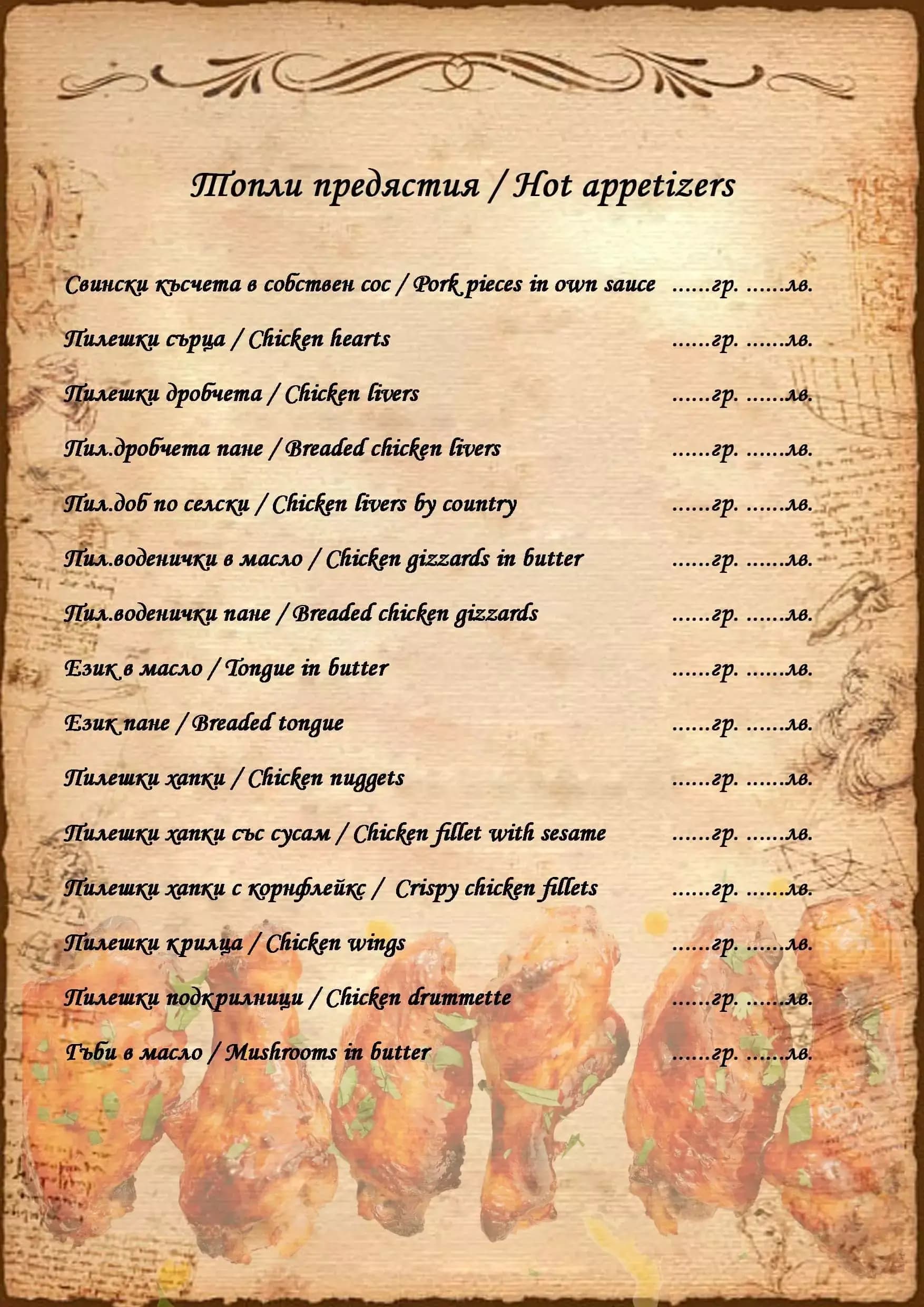 Топли предястия / Hot appetizers

Свински късчета в собствен сос / Pork pieces in own sauce ......гр. ......лв.

Пилешки сърца / Chicken hearts ......гр. ......лв.

Пилешки дробчета / Chicken livers ......гр. ......лв.

Пил.дробчета пане / Breaded chicken livers ......гр. ......лв.

Пил.доб по селски / Chicken livers by country ......гр. ......лв.

Пил.воденички в масло / Chicken gizzards in butter ......гр. ......лв.

Пил.воденички пане / Breaded chicken gizzards ......гр. ......лв.

Език в масло / Tongue in butter ......гр. ......лв.

Език пане / Breaded tongue ......гр. ......лв.

Пилешки хапки / Chicken nuggets ......гр. ......лв.

Пилешки хапки със сусам / Chicken fillet with sesame ......гр. ......лв.

Пилешки хапки с корнфлейкс / Crispy chicken fillets ......гр. ......лв.

Пилешки крилца / Chicken wings ......гр. ......лв.

Пилешки подкрилници / Chicken drummette ......гр. ......лв.

Гъби в масло / Mushrooms in butter ......гр. ......лв.